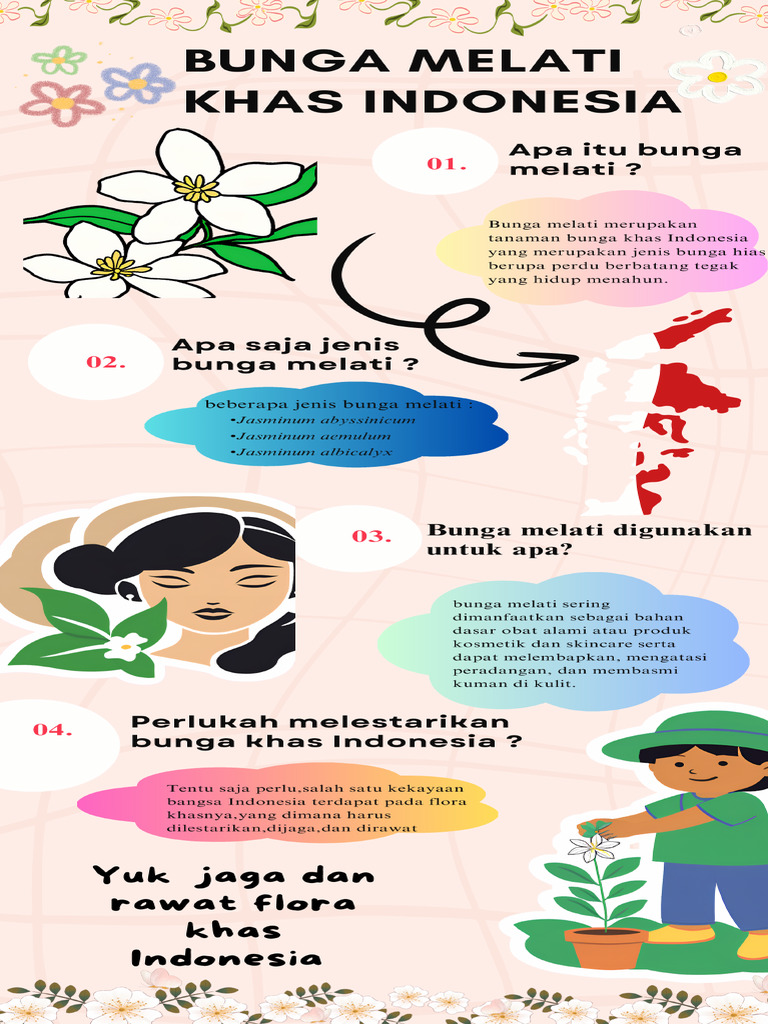 BUNGA MELATI KHAS INDONESIA

01.

Apa itu bunga melati ?

Bunga melati merupakan tanaman bunga khas Indonesia yang merupakan jenis bunga hias berupa perdu berbatang tegak yang hidup menahun.

02.

Apa saja jenis bunga melati ?

beberapa jenis bunga melati :
•Jasminum abyssinicum
•Jasminum aemulum
•Jasminum albicalyx

03.

Bunga melati digunakan untuk apa?

bunga melati sering dimanfaatkan sebagai bahan dasar obat alami atau produk kosmetik dan skincare serta dapat melembapkan, mengatasi peradangan, dan membasmi kuman di kulit.

04.

Perlukah melestarikan bunga khas Indonesia ?

Tentu saja perlu,salah satu kekayaan bangsa Indonesia terdapat pada flora khasnya,yang dimana harus dilestarikan,dijaga,dan dirawat

Yuk jaga dan rawat flora khas Indonesia